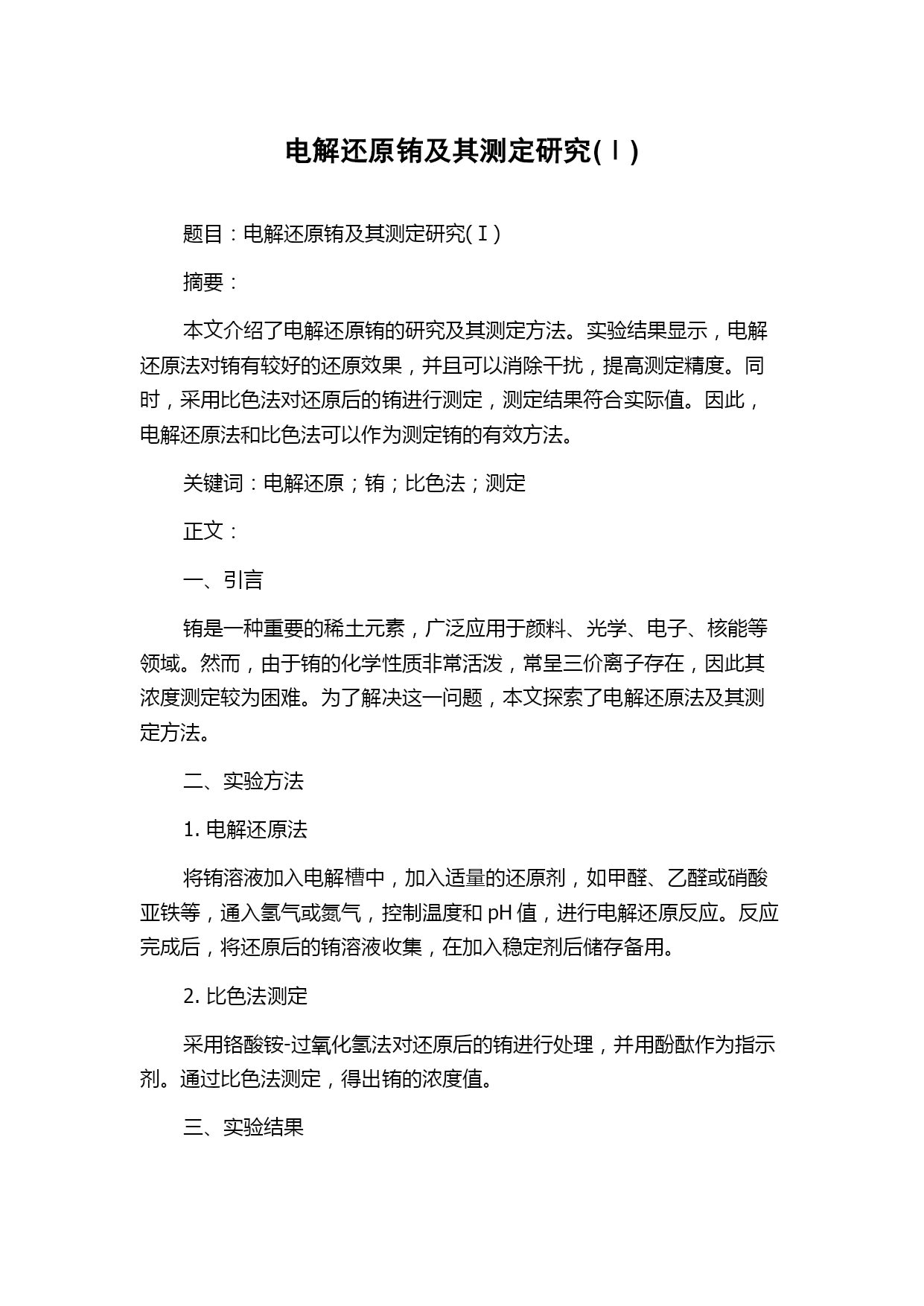 电解还原铕及其测定研究(Ⅰ)

题目：电解还原铕及其测定研究(Ⅰ)

摘要：

本文介绍了电解还原铕的研究及其测定方法。实验结果显示，电解还原法对铕有较好的还原效果，并且可以消除干扰，提高测定精度。同时，采用比色法对还原后的铕进行测定，测定结果符合实际值。因此，电解还原法和比色法可以作为测定铕的有效方法。

关键词：电解还原；铕；比色法；测定

正文：

一、引言

铕是一种重要的稀土元素，广泛应用于颜料、光学、电子、核能等领域。然而，由于铕的化学性质非常活泼，常呈三价离子存在，因此其浓度测定较为困难。为了解决这一问题，本文探索了电解还原法及其测定方法。

二、实验方法

1. 电解还原法

将铕溶液加入电解槽中，加入适量的还原剂，如甲醛、乙醛或硝酸亚铁等，通入氢气或氮气，控制温度和 pH 值，进行电解还原反应。反应完成后，将还原后的铕溶液收集，在加入稳定剂后储存备用。

2. 比色法测定

采用铬酸铵-过氧化氢法对还原后的铕进行处理，并用酚酞作为指示剂。通过比色法测定，得出铕的浓度值。

三、实验结果